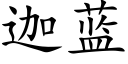 迦蓝